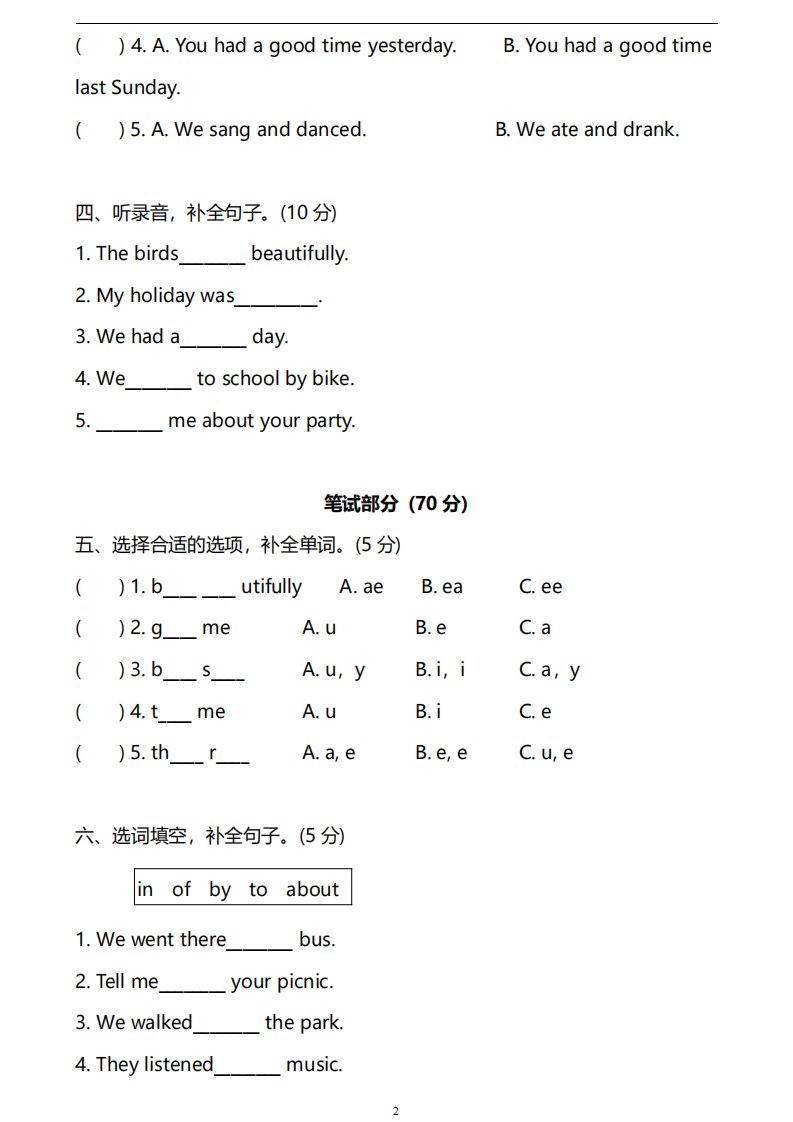 (　　) 4. A. You had a good time yesterday.　　B. You had a good time last Sunday.

(　　) 5. A. We sang and danced.　　B. We ate and drank.

四、听录音，补全句子。(10 分)

1. The birds_______ beautifully.

2. My holiday was_________.

3. We had a_______ day.

4. We_______ to school by bike.

5. _______ me about your party.

笔试部分（70 分）

五、选择合适的选项，补全单词。(5 分)

(　　) 1. b___ ___ utifully　　A. ae　　B. ea　　C. ee

(　　) 2. g___ me　　A. u　　B. e　　C. a

(　　) 3. b___ s___　　A. u，y　　B. i，i　　C. a，y

(　　) 4. t___ me　　A. u　　B. i　　C. e

(　　) 5. th___ r___　　A. a, e　　B. e, e　　C. u, e

六、选词填空，补全句子。(5 分)

in　of　by　to　about

1. We went there_______ bus.

2. Tell me_______ your picnic.

3. We walked_______ the park.

4. They listened_______ music.

2